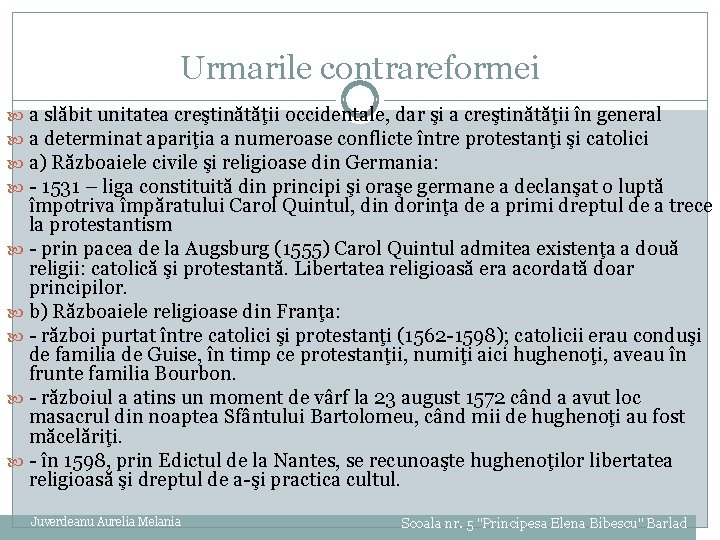 Urmarile contrareformei

a slăbit unitatea creştinătăţii occidentale, dar şi a creştinătăţii în general

a determinat apariţia a numeroase conflicte între protestanţi şi catolici

a) Războaiele civile şi religioase din Germania:

- 1531 – liga constituită din principi şi oraşe germane a declanşat o luptă împotriva împăratului Carol Quintul, din dorinţa de a primi dreptul de a trece la protestantism

- prin pacea de la Augsburg (1555) Carol Quintul admitea existenţa a două religii: catolică şi protestantă. Libertatea religioasă era acordată doar principilor.

b) Războaiele religioase din Franţa:

- război purtat între catolici şi protestanţi (1562-1598); catolicii erau conduşi de familia de Guise, în timp ce protestanţii, numiţi aici hughenoţi, aveau în frunte familia Bourbon.

- războiul a atins un moment de vârf la 23 august 1572 când a avut loc masacrul din noaptea Sfântului Bartolomeu, când mii de hughenoţi au fost măcelăriţi.

- în 1598, prin Edictul de la Nantes, se recunoaşte hughenoţilor libertatea religioasă şi dreptul de a-şi practica cultul.

Juverdeanu Aurelia Melania

Scoala nr. 5 "Principesa Elena Bibescu" Barlad